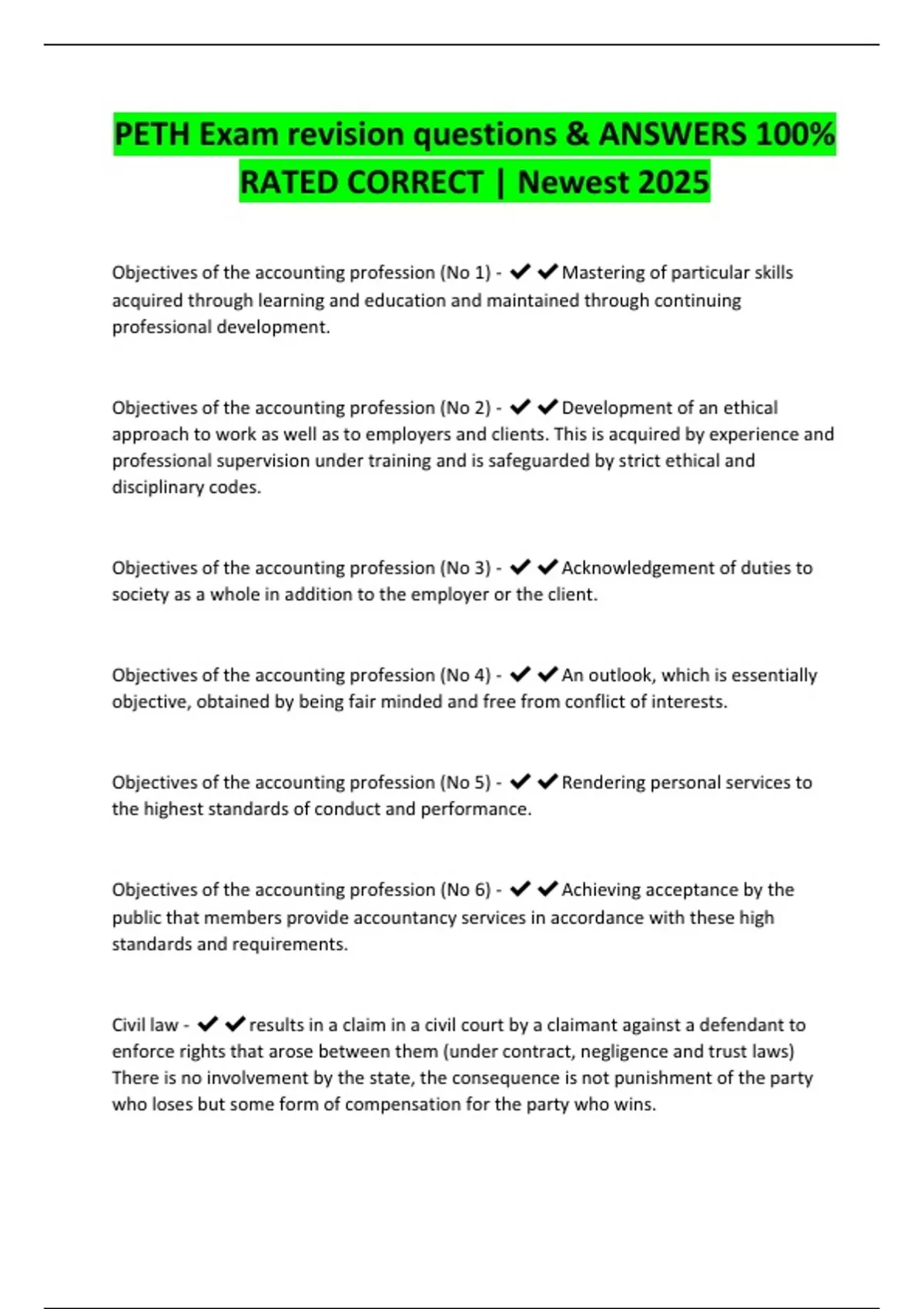 PETH Exam revision questions & ANSWERS 100% RATED CORRECT | Newest 2025

Objectives of the accounting profession (No 1) - ✔✔Mastering of particular skills acquired through learning and education and maintained through continuing professional development.

Objectives of the accounting profession (No 2) - ✔✔Development of an ethical approach to work as well as to employers and clients. This is acquired by experience and professional supervision under training and is safeguarded by strict ethical and disciplinary codes.

Objectives of the accounting profession (No 3) - ✔✔Acknowledgement of duties to society as a whole in addition to the employer or the client.

Objectives of the accounting profession (No 4) - ✔✔An outlook, which is essentially objective, obtained by being fair minded and free from conflict of interests.

Objectives of the accounting profession (No 5) - ✔✔Rendering personal services to the highest standards of conduct and performance.

Objectives of the accounting profession (No 6) - ✔✔Achieving acceptance by the public that members provide accountancy services in accordance with these high standards and requirements.

Civil law - ✔✔results in a claim in a civil court by a claimant against a defendant to enforce rights that arose between them (under contract, negligence and trust laws) There is no involvement by the state, the consequence is not punishment of the party who loses but some form of compensation for the party who wins.